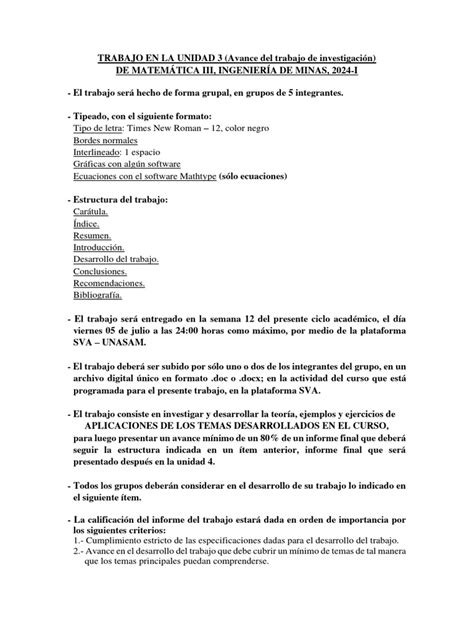 TRABAJO EN LA UNIDAD 3 (Avance del trabajo de investigación)
DE MATEMÁTICA III, INGENIERÍA DE MINAS, 2024-I

- El trabajo será hecho de forma grupal, en grupos de 5 integrantes.

- Tipeado, con el siguiente formato:
Tipo de letra: Times New Roman – 12, color negro
Bordes normales
Interlineado: 1 espacio
Gráficas con algún software
Ecuaciones con el software Mathtype (sólo ecuaciones)

- Estructura del trabajo:
Carátula.
Índice.
Resumen.
Introducción.
Desarrollo del trabajo.
Conclusiones.
Recomendaciones.
Bibliografía.

- El trabajo será entregado en la semana 12 del presente ciclo académico, el día viernes 05 de julio a las 24:00 horas como máximo, por medio de la plataforma SVA – UNASAM.

- El trabajo deberá ser subido por sólo uno o dos de los integrantes del grupo, en un archivo digital único en formato .doc o .docx; en la actividad del curso que está programada para el presente trabajo, en la plataforma SVA.

- El trabajo consiste en investigar y desarrollar la teoría, ejemplos y ejercicios de APLICACIONES DE LOS TEMAS DESARROLLADOS EN EL CURSO, para luego presentar un avance mínimo de un 80% de un informe final que deberá seguir la estructura indicada en un ítem anterior, informe final que será presentado después en la unidad 4.

- Todos los grupos deberán considerar en el desarrollo de su trabajo lo indicado en el siguiente ítem.

- La calificación del informe del trabajo estará dada en orden de importancia por los siguientes criterios:
1.- Cumplimiento estricto de las especificaciones dadas para el desarrollo del trabajo.
2.- Avance en el desarrollo del trabajo que debe cubrir un mínimo de temas de tal manera que los temas principales puedan comprenderse.